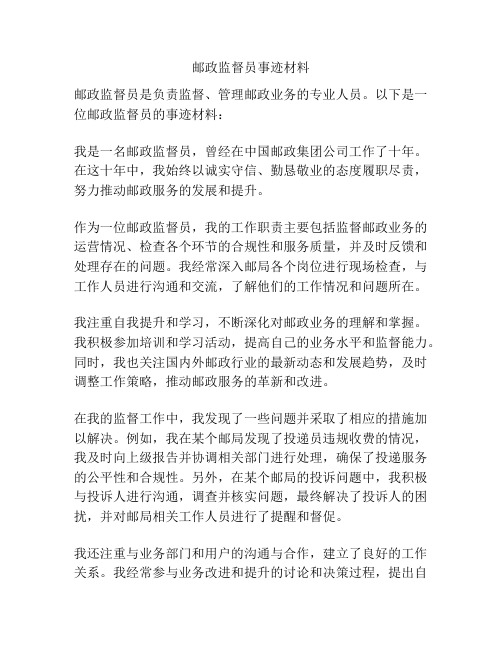 邮政监督员事迹材料

邮政监督员是负责监督、管理邮政业务的专业人员。以下是一位邮政监督员的事迹材料：

我是一名邮政监督员，曾经在中国邮政集团公司工作了十年。在这十年中，我始终以诚实守信、勤恳敬业的态度履职尽责，努力推动邮政服务的发展和提升。

作为一位邮政监督员，我的工作职责主要包括监督邮政业务的运营情况、检查各个环节的合规性和服务质量，并及时反馈和处理存在的问题。我经常深入邮局各个岗位进行现场检查，与工作人员进行沟通和交流，了解他们的工作情况和问题所在。

我注重自我提升和学习，不断深化对邮政业务的理解和掌握。我积极参加培训和学习活动，提高自己的业务水平和监督能力。同时，我也关注国内外邮政行业的最新动态和发展趋势，及时调整工作策略，推动邮政服务的革新和改进。

在我的监督工作中，我发现了一些问题并采取了相应的措施加以解决。例如，我在某个邮局发现了投递员违规收费的情况，我及时向上级报告并协调相关部门进行处理，确保了投递服务的公平性和合规性。另外，在某个邮局的投诉问题中，我积极与投诉人进行沟通，调查并核实问题，最终解决了投诉人的困扰，并对邮局相关工作人员进行了提醒和督促。

我还注重与业务部门和用户的沟通与合作，建立了良好的工作关系。我经常参与业务改进和提升的讨论和决策过程，提出自